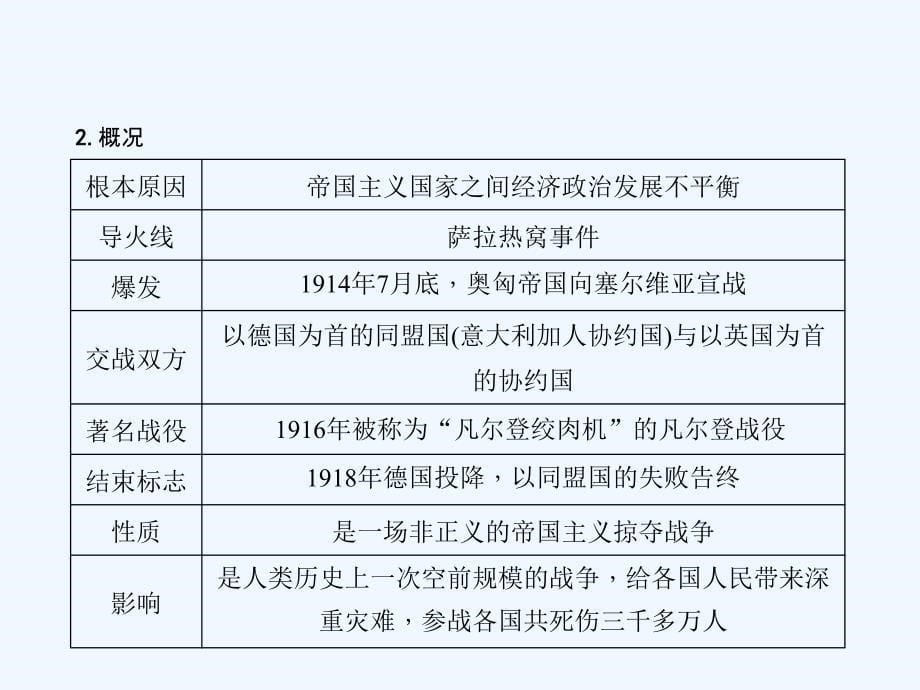 2. 概况

| 根本原因 | 帝国主义国家之间经济政治发展不平衡 |
|---|---|
| 导火线 | 萨拉热窝事件 |
| 爆发 | 1914年7月底，奥匈帝国向塞尔维亚宣战 |
| 交战双方 | 以德国为首的同盟国(意大利加人协约国)与以英国为首的协约国 |
| 著名战役 | 1916年被称为“凡尔登绞肉机”的凡尔登战役 |
| 结束标志 | 1918年德国投降，以同盟国的失败告终 |
| 性质 | 是一场非正义的帝国主义掠夺战争 |
| 影响 | 是人类历史上一次空前规模的战争，给各国人民带来深重灾难，参战各国共死伤三千多万人 |